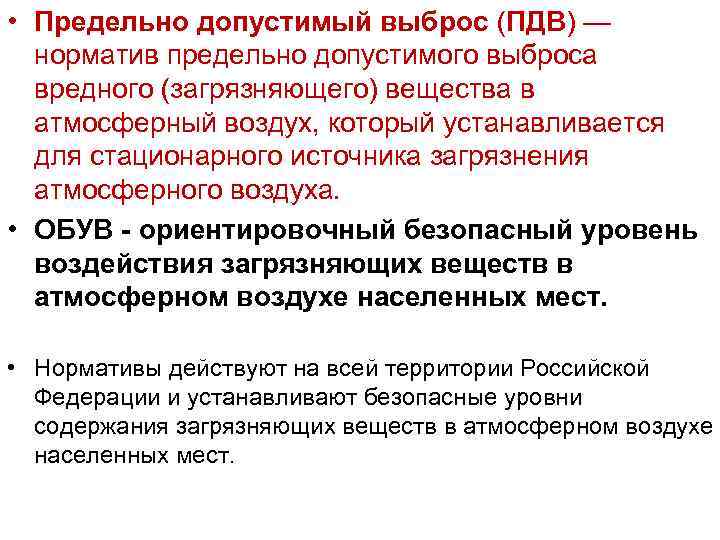 • Предельно допустимый выброс (ПДВ) — норматив предельно допустимого выброса вредного (загрязняющего) вещества в атмосферный воздух, который устанавливается для стационарного источника загрязнения атмосферного воздуха.

• ОБУВ - ориентировочный безопасный уровень воздействия загрязняющих веществ в атмосферном воздухе населенных мест.

• Нормативы действуют на всей территории Российской Федерации и устанавливают безопасные уровни содержания загрязняющих веществ в атмосферном воздухе населенных мест.